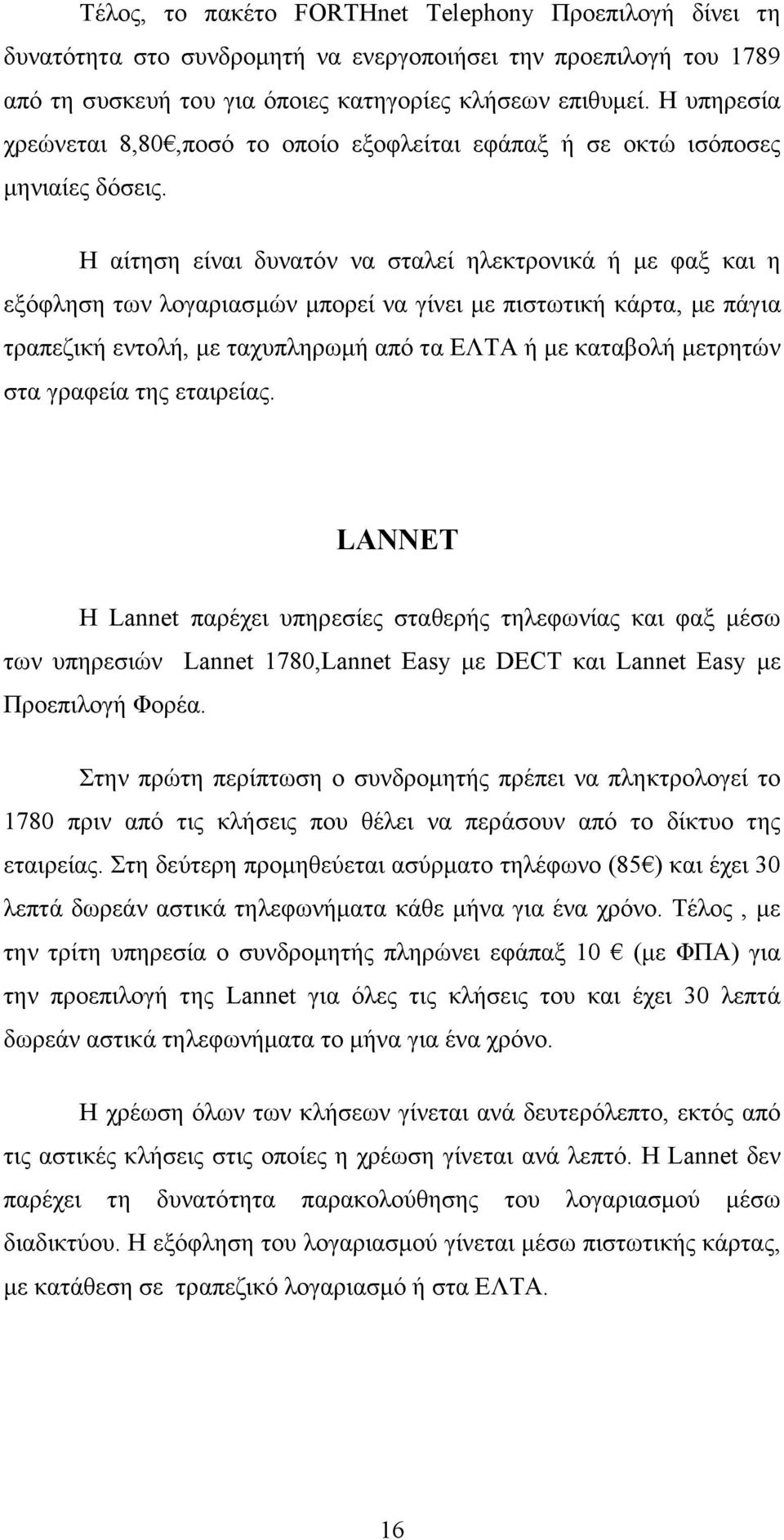 Τέλος, το πακέτο FORTHnet Telephony Προεπιλογή δίνει τη δυνατότητα στο συνδρομητή να ενεργοποιήσει την προεπιλογή του 1789 από τη συσκευή του για όποιες κατηγορίες κλήσεων επιθυμεί. Η υπηρεσία χρεώνεται 8,80€,ποσό το οποίο εξοφλείται εφάπαξ ή σε οκτώ ισόποσες μηνιαίες δόσεις.

Η αίτηση είναι δυνατόν να σταλεί ηλεκτρονικά ή με φαξ και η εξόφληση των λογαριασμών μπορεί να γίνει με πιστωτική κάρτα, με πάγια τραπεζική εντολή, με ταχυπληρωμή από τα ΕΛΤΑ ή με καταβολή μετρητών στα γραφεία της εταιρείας.

LANNET

Η Lannet παρέχει υπηρεσίες σταθερής τηλεφωνίας και φαξ μέσω των υπηρεσιών Lannet 1780,Lannet Easy με DECT και Lannet Easy με Προεπιλογή Φορέα.

Στην πρώτη περίπτωση ο συνδρομητής πρέπει να πληκτρολογεί το 1780 πριν από τις κλήσεις που θέλει να περάσουν από το δίκτυο της εταιρείας. Στη δεύτερη προμηθεύεται ασύρματο τηλέφωνο (85€) και έχει 30 λεπτά δωρεάν αστικά τηλεφωνήματα κάθε μήνα για ένα χρόνο. Τέλος , με την τρίτη υπηρεσία ο συνδρομητής πληρώνει εφάπαξ 10 € (με ΦΠΑ) για την προεπιλογή της Lannet για όλες τις κλήσεις του και έχει 30 λεπτά δωρεάν αστικά τηλεφωνήματα το μήνα για ένα χρόνο.

Η χρέωση όλων των κλήσεων γίνεται ανά δευτερόλεπτο, εκτός από τις αστικές κλήσεις στις οποίες η χρέωση γίνεται ανά λεπτό. Η Lannet δεν παρέχει τη δυνατότητα παρακολούθησης του λογαριασμού μέσω διαδικτύου. Η εξόφληση του λογαριασμού γίνεται μέσω πιστωτικής κάρτας, με κατάθεση σε τραπεζικό λογαριασμό ή στα ΕΛΤΑ.

16